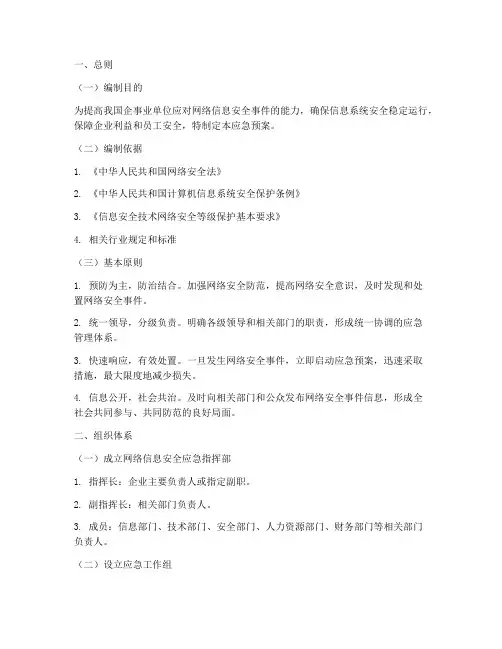 一、总则

（一）编制目的

为提高我国企事业单位应对网络信息安全事件的能力，确保信息系统安全稳定运行，保障企业利益和员工安全，特制定本应急预案。

（二）编制依据

1. 《中华人民共和国网络安全法》

2. 《中华人民共和国计算机信息系统安全保护条例》

3. 《信息安全技术网络安全等级保护基本要求》

4. 相关行业规定和标准

（三）基本原则

1. 预防为主，防治结合。加强网络安全防范，提高网络安全意识，及时发现和处置网络安全事件。

2. 统一领导，分级负责。明确各级领导和相关部门的职责，形成统一协调的应急管理体系。

3. 快速响应，有效处置。一旦发生网络安全事件，立即启动应急预案，迅速采取措施，最大限度地减少损失。

4. 信息公开，社会共治。及时向相关部门和公众发布网络安全事件信息，形成全社会共同参与、共同防范的良好局面。

二、组织体系

（一）成立网络信息安全应急指挥部

1. 指挥长：企业主要负责人或指定副职。

2. 副指挥长：相关部门负责人。

3. 成员：信息部门、技术部门、安全部门、人力资源部门、财务部门等相关部门负责人。

（二）设立应急工作组